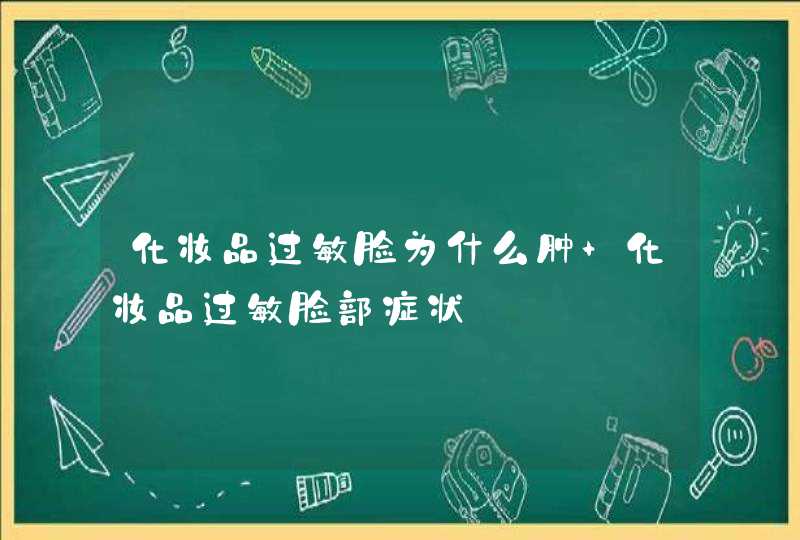 化妆品过敏脸为什么肿+化妆品过敏脸部症状